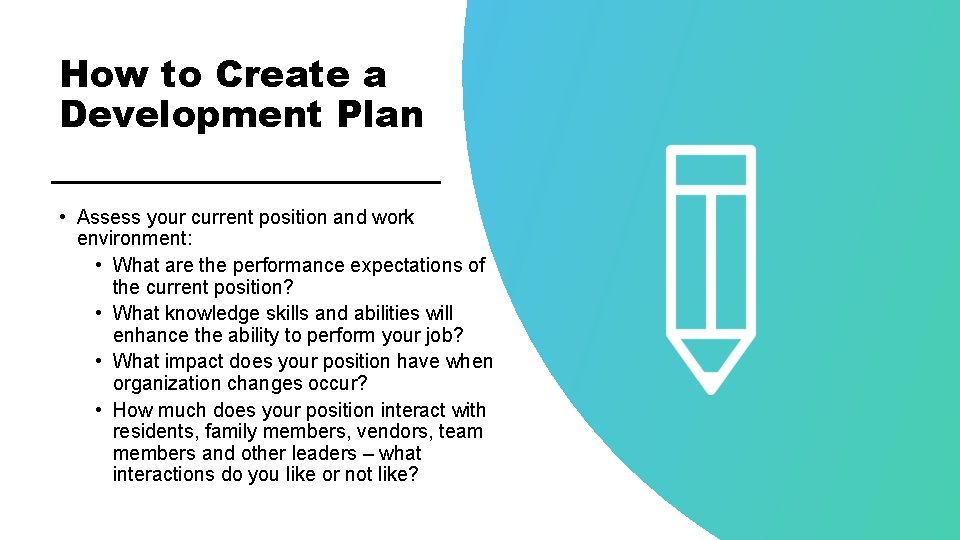 How to Create a Development Plan

• Assess your current position and work environment:
  • What are the performance expectations of the current position?
  • What knowledge skills and abilities will enhance the ability to perform your job?
  • What impact does your position have when organization changes occur?
  • How much does your position interact with residents, family members, vendors, team members and other leaders – what interactions do you like or not like?